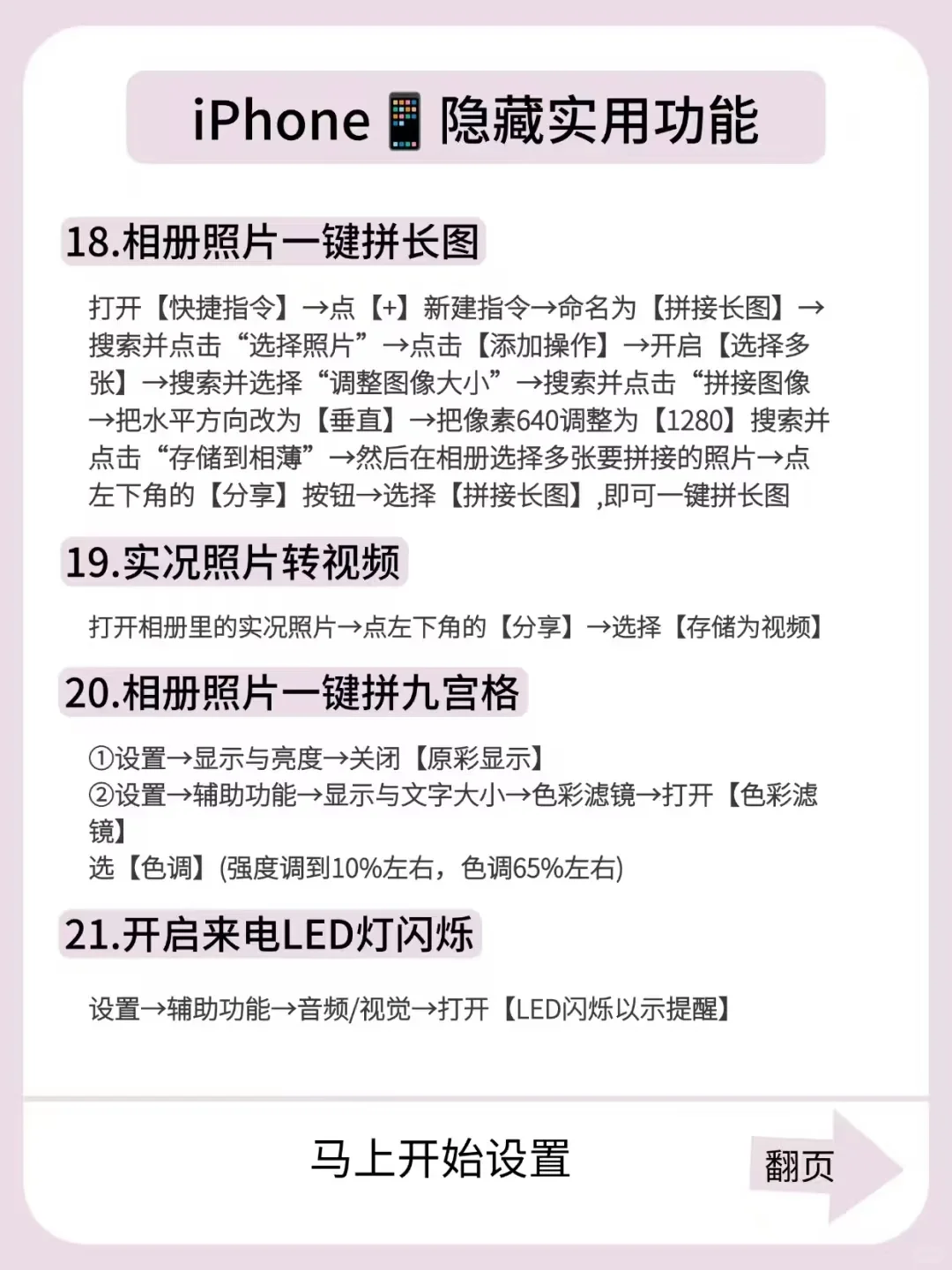 iPhone📱隐藏实用功能

18.相册照片一键拼长图

打开【快捷指令】→点【+】新建指令→命名为【拼接长图】→搜索并点击“选择照片”→点击【添加操作】→开启【选择多张】→搜索并选择“调整图像大小”→搜索并点击“拼接图像→把水平方向改为【垂直】→把像素640调整为【1280】搜索并点击“存储到相薄”→然后在相册选择多张要拼接的照片→点左下角的【分享】按钮→选择【拼接长图】,即可一键拼长图

19.实况照片转视频

打开相册里的实况照片→点左下角的【分享】→选择【存储为视频】

20.相册照片一键拼九宫格

①设置→显示与亮度→关闭【原彩显示】
②设置→辅助功能→显示与文字大小→色彩滤镜→打开【色彩滤镜】
选【色调】(强度调到10%左右，色调65%左右)

21.开启来电LED灯闪烁

设置→辅助功能→音频/视觉→打开【LED闪烁以示提醒】

马上开始设置

翻页